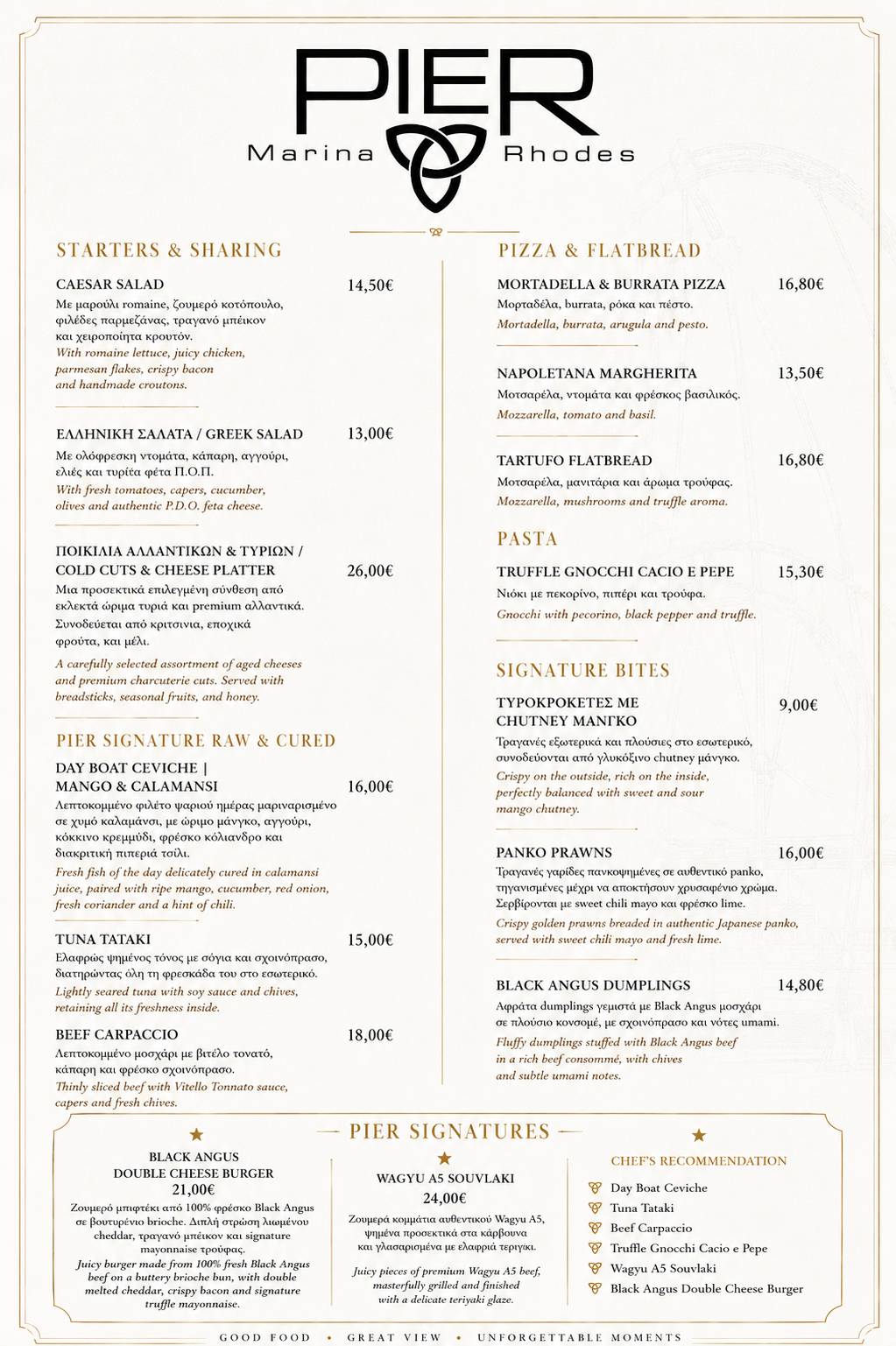 PIER
Marina Rhodes

STARTERS & SHARING

CAESAR SALAD 14,50€
Με μαρούλι romaine, ζουμερό κοτόπουλο, φιλέδες παρμεζάνας, τραγανό μπέικον και χειροποίητα κρουτόν.
With romaine lettuce, juicy chicken, parmesan flakes, crispy bacon and handmade croutons.

ΕΛΛΗΝΙΚΗ ΣΑΛΑΤΑ / GREEK SALAD 13,00€
Με ολόφρεσκη ντομάτα, κάπαρη, αγγούρι, ελιές και τυρίτα φέτα Π.Ο.Π.
With fresh tomatoes, capers, cucumber, olives and authentic P.D.O. feta cheese.

ΠΟΙΚΙΛΙΑ ΑΛΛΑΝΤΙΚΩΝ & ΤΥΡΙΩΝ / COLD CUTS & CHEESE PLATTER 26,00€
Μια προσεκτικά επιλεγμένη σύνθεση από εκλεκτά ώριμα τυριά και premium αλλαντικά. Συνοδεύεται από κριτσινια, εποχικά φρούτα, και μέλι.
A carefully selected assortment of aged cheeses and premium charcuterie cuts. Served with breadsticks, seasonal fruits, and honey.

PIER SIGNATURE RAW & CURED

DAY BOAT CEVICHE | MANGO & CALAMANSI 16,00€
Λεπτοκομμένο φιλέτο ψαριού ημέρας μαριναρισμένο σε χυμό καλαμάνσι, με ώριμο μάνγκο, αγγούρι, κόκκινο κρεμμύδι, φρέσκο κόλιανδρο και διακριτική πιπεριά τσίλι.
Fresh fish of the day delicately cured in calamansi juice, paired with ripe mango, cucumber, red onion, fresh coriander and a hint of chili.

TUNA TATAKI 15,00€
Ελαφρώς ψημένος τόνος με σόγια και σχοινόπρασο, διατηρώντας όλη τη φρεσκάδα του στο εσωτερικό.
Lightly seared tuna with soy sauce and chives, retaining all its freshness inside.

BEEF CARPACCIO 18,00€
Λεπτοκομμένο μοσχάρι με βιτέλο τονατό, κάπαρη και φρέσκο σχοινόπρασο.
Thinly sliced beef with Vitello Tonnato sauce, capers and fresh chives.

PIZZA & FLATBREAD

MORTADELLA & BURRATA PIZZA 16,80€
Μορταδέλα, burrata, ρόκα και πέστο.
Mortadella, burrata, arugula and pesto.

NAPOLETANA MARGHERITA 13,50€
Μοτσαρέλα, ντομάτα και φρέσκος βασιλικός.
Mozzarella, tomato and basil.

TARTUFO FLATBREAD 16,80€
Μοτσαρέλα, μανιτάρια και άρωμα τρούφας.
Mozzarella, mushrooms and truffle aroma.

PASTA

TRUFFLE GNOCCHI CACIO E PEPE 15,30€
Νιόκι με πεκορίνο, πιπέρι και τρούφα.
Gnocchi with pecorino, black pepper and truffle.

SIGNATURE BITES

ΤΥΡΟΚΡΟΚΕΤΕΣ ΜΕ CHUTNEY ΜΑΝΓΚΟ 9,00€
Τραγανές εξωτερικά και πλούσιες στο εσωτερικό, συνοδεύονται από γλυκόξινο chutney μάνγκο.
Crispy on the outside, rich on the inside, perfectly balanced with sweet and sour mango chutney.

PANKO PRAWNS 16,00€
Τραγανές γαρίδες πανκοψημένες σε αυθεντικό panko, τηγανισμένες μέχρι να αποκτήσουν χρυσαφένιο χρώμα. Σερβίρονται με sweet chili mayo και φρέσκο lime.
Crispy golden prawns breaded in authentic Japanese panko, served with sweet chili mayo and fresh lime.

BLACK ANGUS DUMPLINGS 14,80€
Αφράτα dumplings γεμιστά με Black Angus μοσχάρι σε πλούσιο κονσομέ, με σχοινόπρασο και νότες umami.
Fluffy dumplings stuffed with Black Angus beef in a rich beef consommé, with chives and subtle umami notes.

PIER SIGNATURES

BLACK ANGUS DOUBLE CHEESE BURGER
21,00€
Ζουμερό μπιφτέκι από 100% φρέσκο Black Angus σε βουτυρένιο brioche. Διπλή στρώση λιωμένου cheddar, τραγανό μπέικον και signature mayonnaise τρούφας.
Juicy burger made from 100% fresh Black Angus beef on a buttery brioche bun, with double melted cheddar, crispy bacon and signature truffle mayonnaise.

WAGYU A5 SOUVLAKI
24,00€
Ζουμερά κομμάτια αυθεντικού Wagyu A5, ψημένα προσεκτικά στα κάρβουνα και γλασαρισμένα με ελαφριά τεριγιάκι.
Juicy pieces of premium Wagyu A5 beef, masterfully grilled and finished with a delicate teriyaki glaze.

CHEF'S RECOMMENDATION
Day Boat Ceviche
Tuna Tataki
Beef Carpaccio
Truffle Gnocchi Cacio e Pepe
Wagyu A5 Souvlaki
Black Angus Double Cheese Burger

GOOD FOOD • GREAT VIEW • UNFORGETTABLE MOMENTS